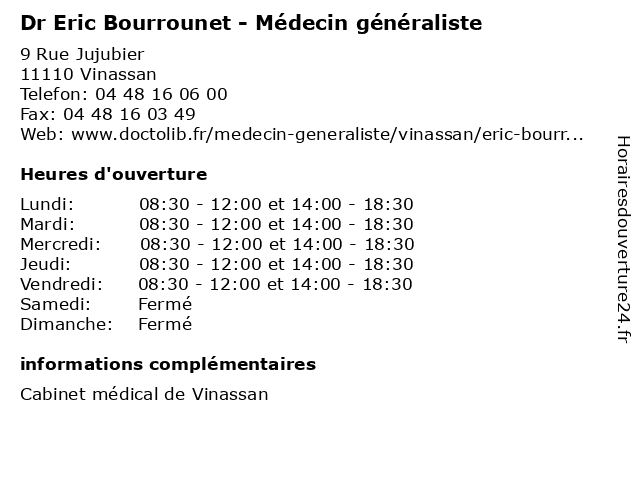 Dr Eric Bourrounet - Médecin généraliste

9 Rue Jujubier
11110 Vinassan
Telefon: 04 48 16 06 00
Fax: 04 48 16 03 49
Web: www.doctolib.fr/medecin-generaliste/vinassan/eric-bourr...

Heures d'ouverture

| | |
|---|---|
| Lundi: | 08:30 - 12:00 et 14:00 - 18:30 |
| Mardi: | 08:30 - 12:00 et 14:00 - 18:30 |
| Mercredi: | 08:30 - 12:00 et 14:00 - 18:30 |
| Jeudi: | 08:30 - 12:00 et 14:00 - 18:30 |
| Vendredi: | 08:30 - 12:00 et 14:00 - 18:30 |
| Samedi: | Fermé |
| Dimanche: | Fermé |

informations complémentaires

Cabinet médical de Vinassan

Horairesdouverture24.fr